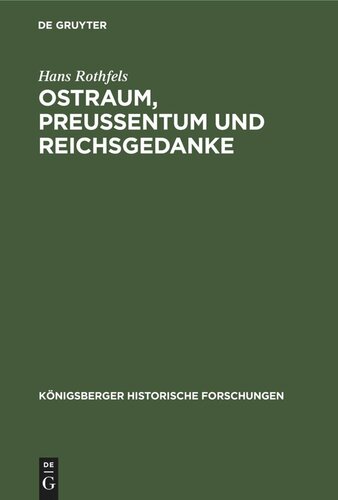 DE GRUYTER

Hans Rothfels

OSTRAUM, PREUSSENTUM UND REICHSGEDANKE

KÖNIGSBERGER HISTORISCHE FORSCHUNGEN

DE G